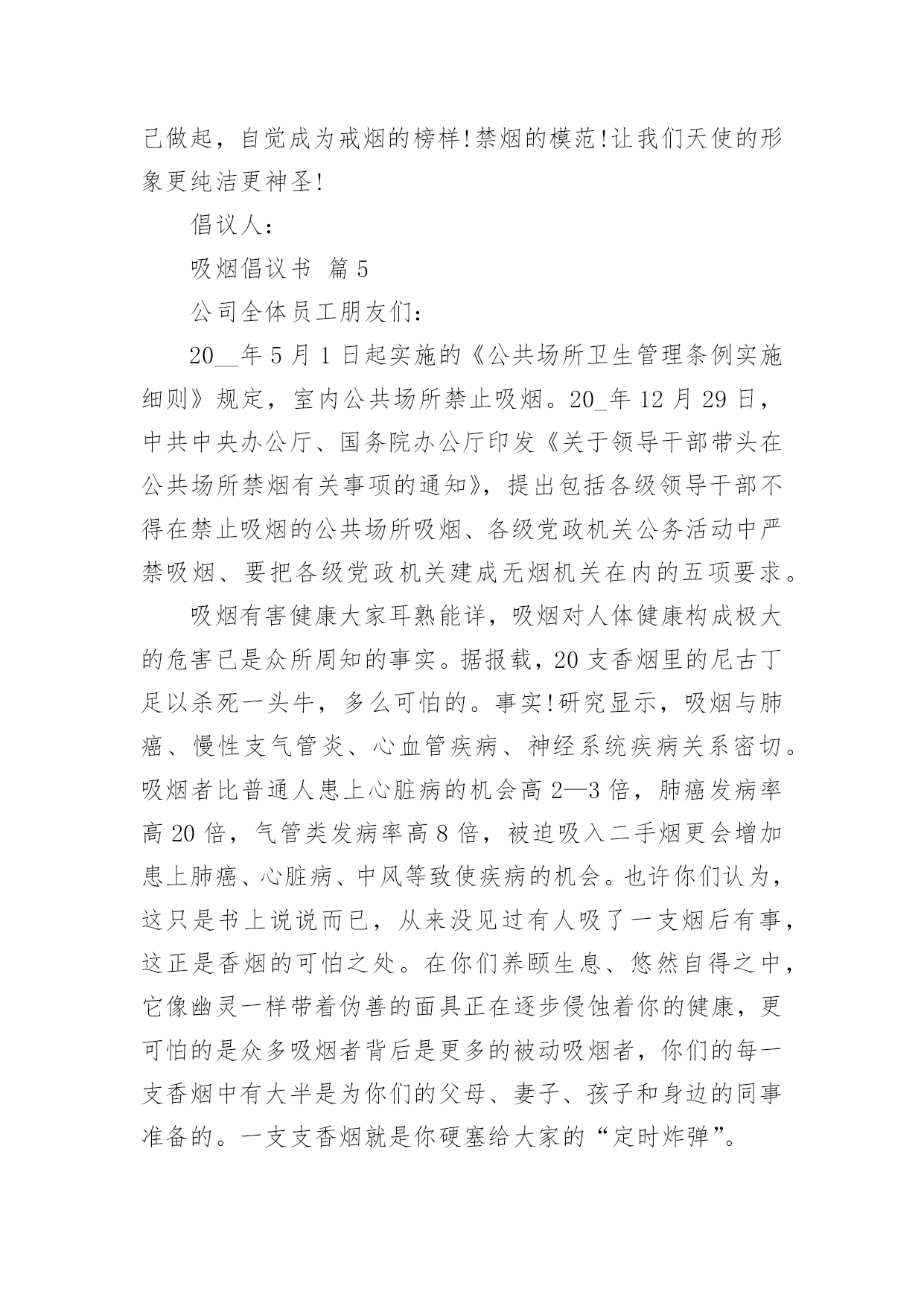 己做起，自觉成为戒烟的榜样!禁烟的模范!让我们天使的形象更纯洁更神圣!

倡议人：

吸烟倡议书 篇5

公司全体员工朋友们：

20__年5月1日起实施的《公共场所卫生管理条例实施细则》规定，室内公共场所禁止吸烟。20_年12月29日，中共中央办公厅、国务院办公厅印发《关于领导干部带头在公共场所禁烟有关事项的通知》，提出包括各级领导干部不得在禁止吸烟的公共场所吸烟、各级党政机关公务活动中严禁吸烟、要把各级党政机关建成无烟机关在内的五项要求。

吸烟有害健康大家耳熟能详，吸烟对人体健康构成极大的危害已是众所周知的事实。据报载，20支香烟里的尼古丁足以杀死一头牛，多么可怕的。事实!研究显示，吸烟与肺癌、慢性支气管炎、心血管疾病、神经系统疾病关系密切。吸烟者比普通人患上心脏病的机会高2—3倍，肺癌发病率高20倍，气管类发病率高8倍，被迫吸入二手烟更会增加患上肺癌、心脏病、中风等致使疾病的机会。也许你们认为，这只是书上说说而已，从来没见过有人吸了一支烟后有事，这正是香烟的可怕之处。在你们养颐生息、悠然自得之中，它像幽灵一样带着伪善的面具正在逐步侵蚀着你的健康，更可怕的是众多吸烟者背后是更多的被动吸烟者，你们的每一支香烟中有大半是为你们的父母、妻子、孩子和身边的同事准备的。一支支香烟就是你硬塞给大家的“定时炸弹”。